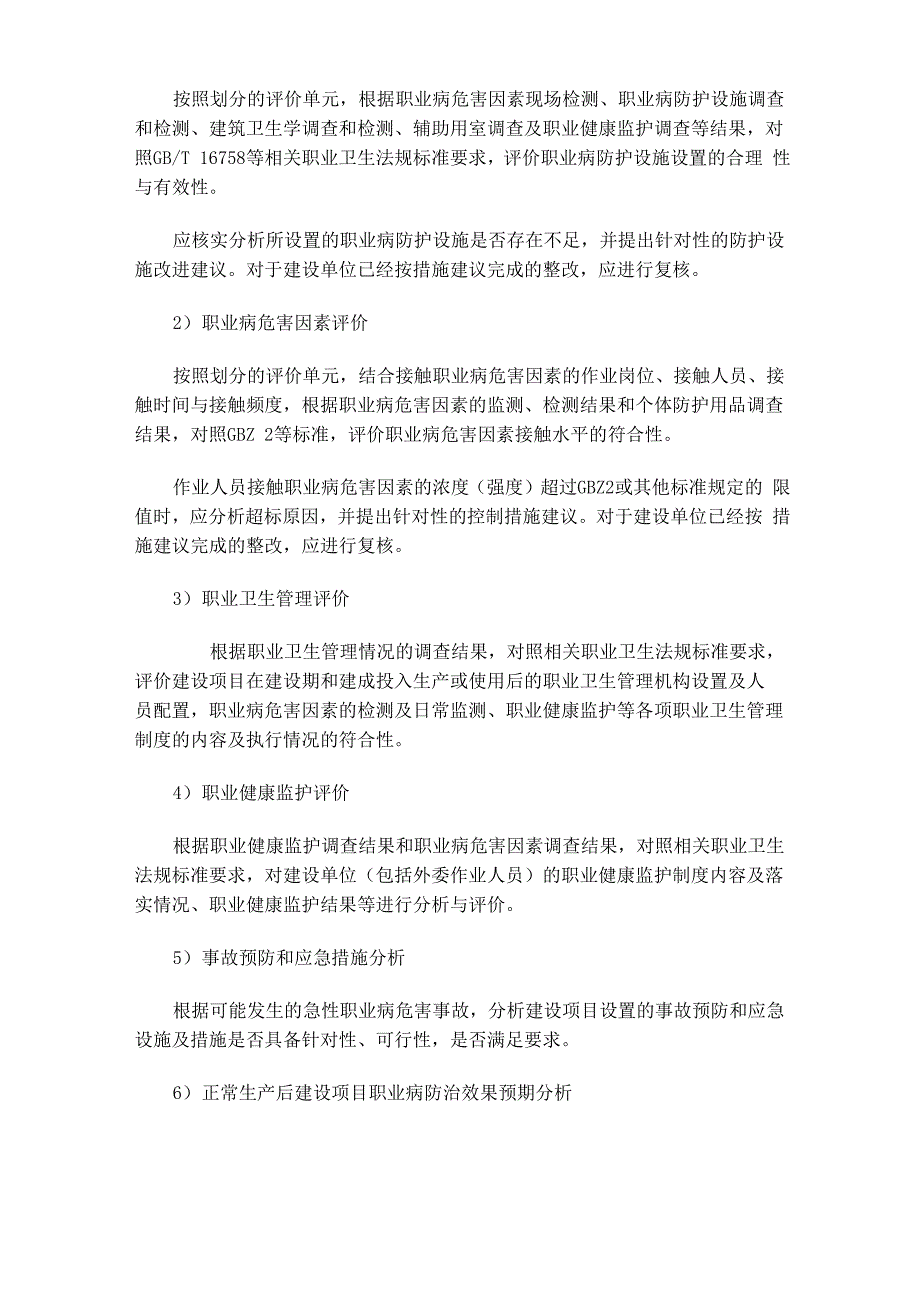 按照划分的评价单元，根据职业病危害因素现场检测、职业病防护设施调查和检测、建筑卫生学调查和检测、辅助用室调查及职业健康监护调查等结果，对照GB/T 16758等相关职业卫生法规标准要求，评价职业病防护设施设置的合理 性与有效性。

应核实分析所设置的职业病防护设施是否存在不足，并提出针对性的防护设施改进建议。对于建设单位已经按措施建议完成的整改，应进行复核。

2）职业病危害因素评价

按照划分的评价单元，结合接触职业病危害因素的作业岗位、接触人员、接触时间与接触频度，根据职业病危害因素的监测、检测结果和个体防护用品调查结果，对照GBZ 2等标准，评价职业病危害因素接触水平的符合性。

作业人员接触职业病危害因素的浓度（强度）超过GBZ2或其他标准规定的 限值时，应分析超标原因，并提出针对性的控制措施建议。对于建设单位已经按 措施建议完成的整改，应进行复核。

3）职业卫生管理评价

根据职业卫生管理情况的调查结果，对照相关职业卫生法规标准要求，评价建设项目在建设期和建成投入生产或使用后的职业卫生管理机构设置及人员配置，职业病危害因素的检测及日常监测、职业健康监护等各项职业卫生管理制度的内容及执行情况的符合性。

4）职业健康监护评价

根据职业健康监护调查结果和职业病危害因素调查结果，对照相关职业卫生法规标准要求，对建设单位（包括外委作业人员）的职业健康监护制度内容及落实情况、职业健康监护结果等进行分析与评价。

5）事故预防和应急措施分析

根据可能发生的急性职业病危害事故，分析建设项目设置的事故预防和应急设施及措施是否具备针对性、可行性，是否满足要求。

6）正常生产后建设项目职业病防治效果预期分析